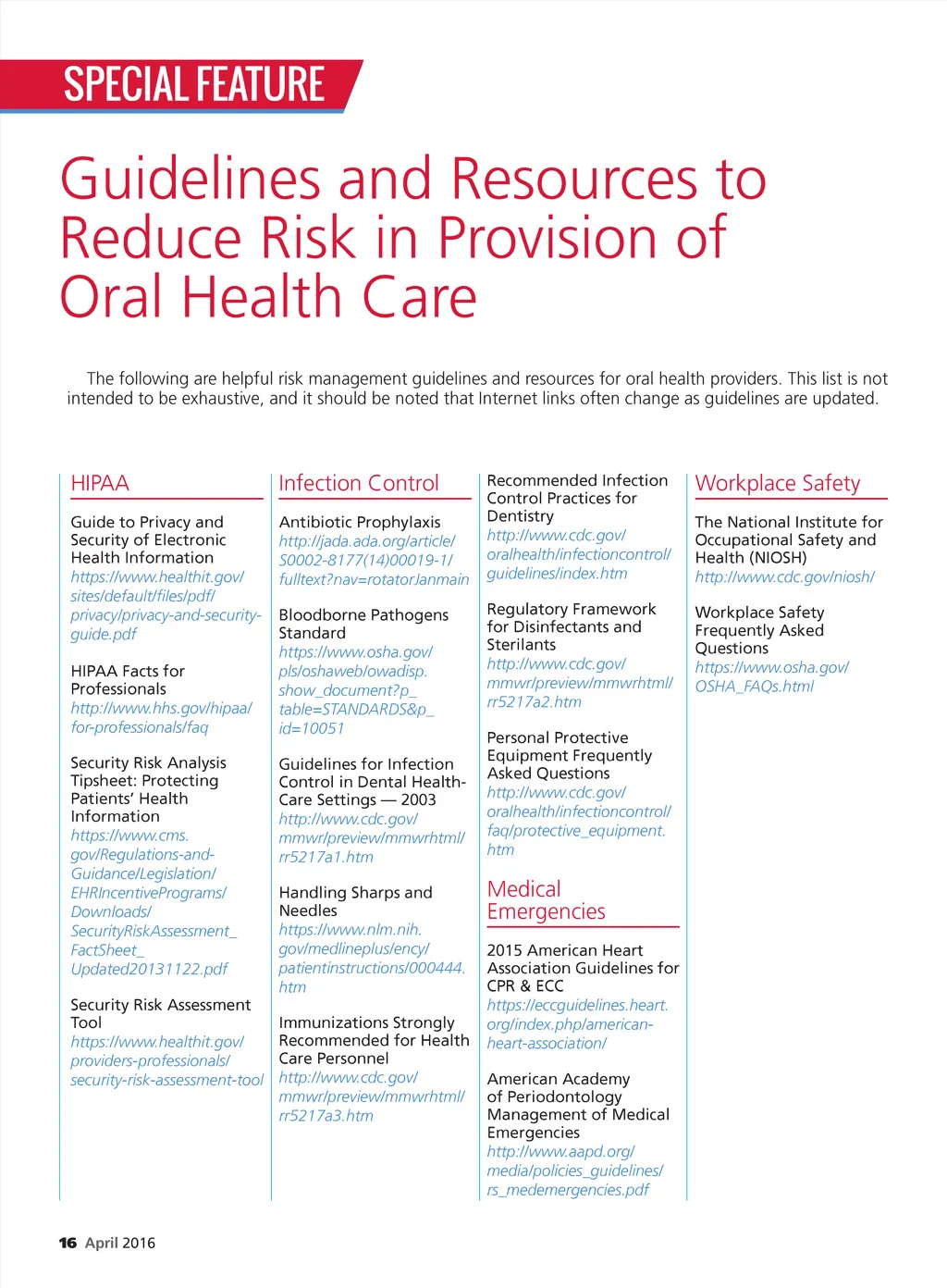 SPECIAL FEATURE

Guidelines and Resources to Reduce Risk in Provision of Oral Health Care

The following are helpful risk management guidelines and resources for oral health providers. This list is not intended to be exhaustive, and it should be noted that Internet links often change as guidelines are updated.

HIPAA

Guide to Privacy and Security of Electronic Health Information
https://www.healthit.gov/sites/default/files/pdf/privacy/privacy-and-security-guide.pdf

HIPAA Facts for Professionals
http://www.hhs.gov/hipaa/for-professionals/faq

Security Risk Analysis Tipsheet: Protecting Patients' Health Information
https://www.cms.gov/Regulations-and-Guidance/Legislation/EHRIncentivePrograms/Downloads/SecurityRiskAssessment_FactSheet_Updated20131122.pdf

Security Risk Assessment Tool
https://www.healthit.gov/providers-professionals/security-risk-assessment-tool

Infection Control

Antibiotic Prophylaxis
http://jada.ada.org/article/S0002-8177(14)00019-1/fulltext?nav=rotatorJanmain

Bloodborne Pathogens Standard
https://www.osha.gov/pls/oshaweb/owadisp.show_document?p_table=STANDARDS&p_id=10051

Guidelines for Infection Control in Dental Health-Care Settings — 2003
http://www.cdc.gov/mmwr/preview/mmwrhtml/rr5217a1.htm

Handling Sharps and Needles
https://www.nlm.nih.gov/medlineplus/ency/patientinstructions/000444.htm

Immunizations Strongly Recommended for Health Care Personnel
http://www.cdc.gov/mmwr/preview/mmwrhtml/rr5217a3.htm

Recommended Infection Control Practices for Dentistry
http://www.cdc.gov/oralhealth/infectioncontrol/guidelines/index.htm

Regulatory Framework for Disinfectants and Sterilants
http://www.cdc.gov/mmwr/preview/mmwrhtml/rr5217a2.htm

Personal Protective Equipment Frequently Asked Questions
http://www.cdc.gov/oralhealth/infectioncontrol/faq/protective_equipment.htm

Medical Emergencies

2015 American Heart Association Guidelines for CPR & ECC
https://eccguidelines.heart.org/index.php/american-heart-association/

American Academy of Periodontology Management of Medical Emergencies
http://www.aapd.org/media/policies_guidelines/rs_medemergencies.pdf

Workplace Safety

The National Institute for Occupational Safety and Health (NIOSH)
http://www.cdc.gov/niosh/

Workplace Safety Frequently Asked Questions
https://www.osha.gov/OSHA_FAQs.html

16 April 2016